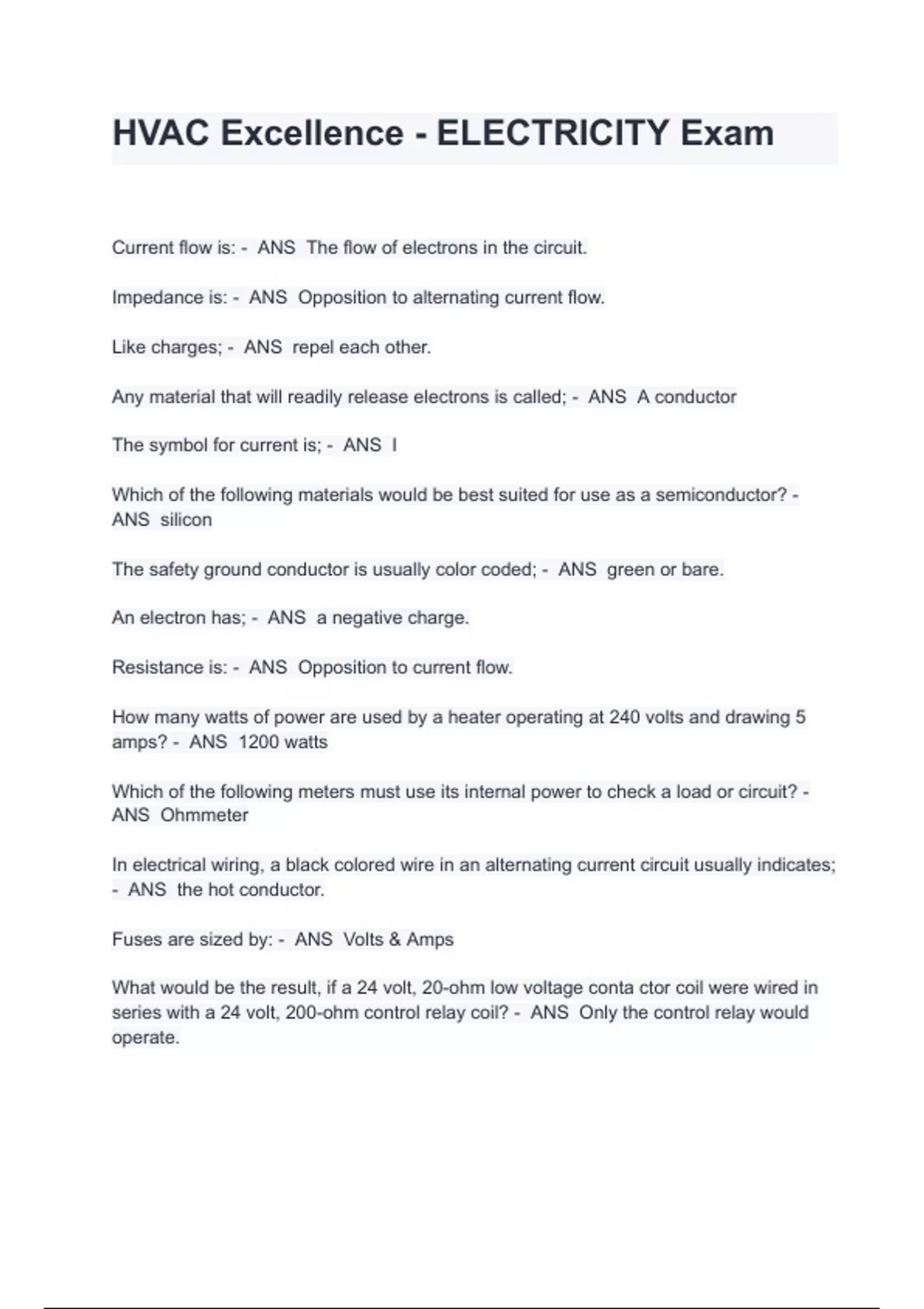 HVAC Excellence - ELECTRICITY Exam

Current flow is: - ANS The flow of electrons in the circuit.

Impedance is: - ANS Opposition to alternating current flow.

Like charges; - ANS repel each other.

Any material that will readily release electrons is called; - ANS A conductor

The symbol for current is; - ANS I

Which of the following materials would be best suited for use as a semiconductor? - ANS silicon

The safety ground conductor is usually color coded; - ANS green or bare.

An electron has; - ANS a negative charge.

Resistance is: - ANS Opposition to current flow.

How many watts of power are used by a heater operating at 240 volts and drawing 5 amps? - ANS 1200 watts

Which of the following meters must use its internal power to check a load or circuit? - ANS Ohmmeter

In electrical wiring, a black colored wire in an alternating current circuit usually indicates; - ANS the hot conductor.

Fuses are sized by: - ANS Volts & Amps

What would be the result, if a 24 volt, 20-ohm low voltage conta ctor coil were wired in series with a 24 volt, 200-ohm control relay coil? - ANS Only the control relay would operate.